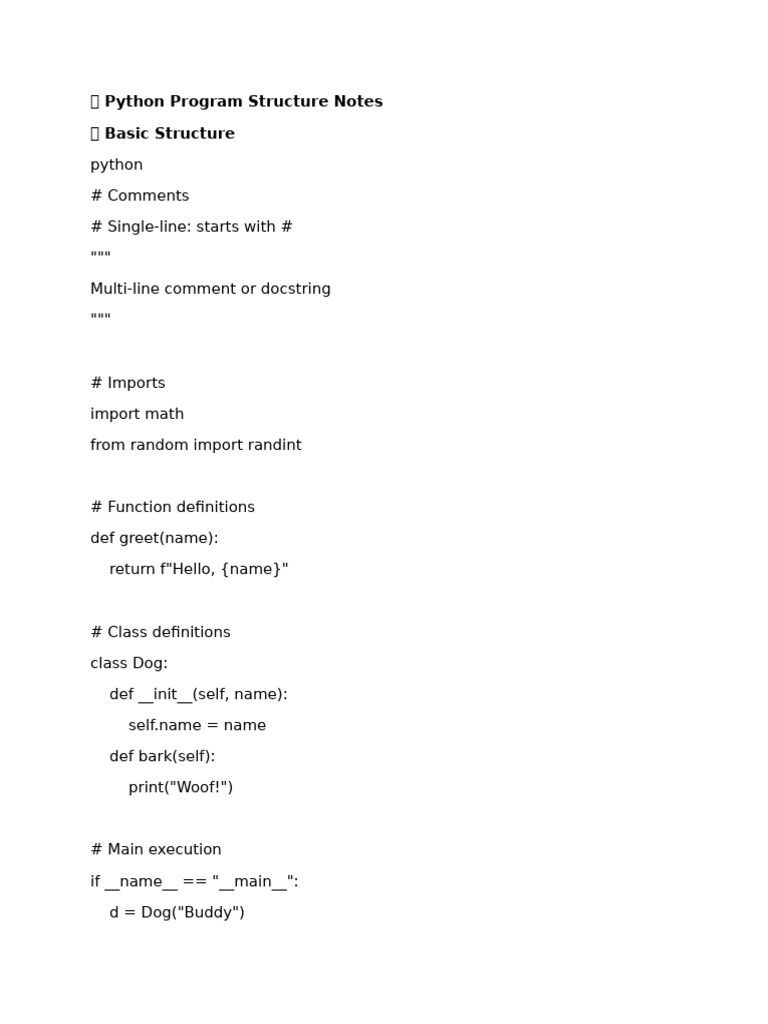 Python Program Structure Notes

Basic Structure

python

# Comments
# Single-line: starts with #
"""
Multi-line comment or docstring
"""

# Imports
import math
from random import randint

# Function definitions
def greet(name):
    return f"Hello, {name}"

# Class definitions
class Dog:
    def __init__(self, name):
        self.name = name
    def bark(self):
        print("Woof!")

# Main execution
if __name__ == "__main__":
    d = Dog("Buddy")